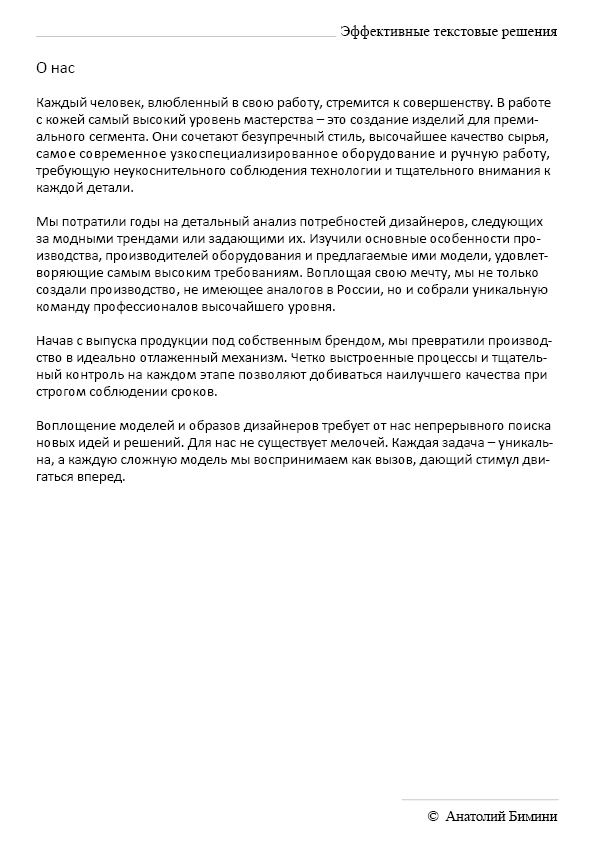 Эффективные текстовые решения

О нас

Каждый человек, влюбленный в свою работу, стремится к совершенству. В работе с кожей самый высокий уровень мастерства – это создание изделий для премиального сегмента. Они сочетают безупречный стиль, высочайшее качество сырья, самое современное узкоспециализированное оборудование и ручную работу, требующую неукоснительного соблюдения технологии и тщательного внимания к каждой детали.

Мы потратили годы на детальный анализ потребностей дизайнеров, следующих за модными трендами или задающими их. Изучили основные особенности производства, производителей оборудования и предлагаемые ими модели, удовлетворяющие самым высоким требованиям. Воплощая свою мечту, мы не только создали производство, не имеющее аналогов в России, но и собрали уникальную команду профессионалов высочайшего уровня.

Начав с выпуска продукции под собственным брендом, мы превратили производство в идеально отлаженный механизм. Четко выстроенные процессы и тщательный контроль на каждом этапе позволяют добиваться наилучшего качества при строгом соблюдении сроков.

Воплощение моделей и образов дизайнеров требует от нас непрерывного поиска новых идей и решений. Для нас не существует мелочей. Каждая задача – уникальна, а каждую сложную модель мы воспринимаем как вызов, дающий стимул двигаться вперед.

© Анатолий Бимини